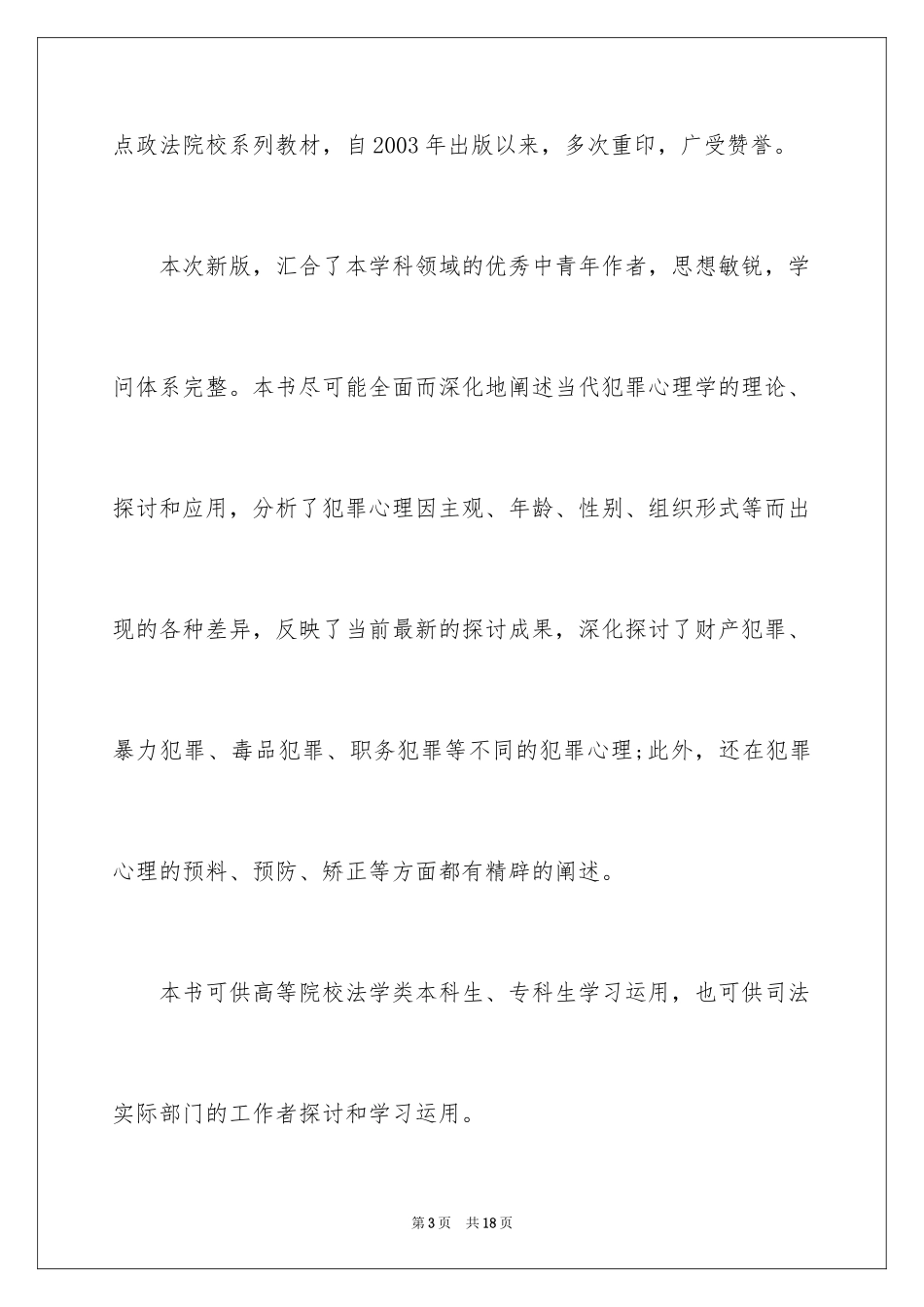 点政法院校系列教材，自2003年出版以来，多次重印，广受赞誉。

本次新版，汇合了本学科领域的优秀中青年作者，思想敏锐，学问体系完整。本书尽可能全面而深化地阐述当代犯罪心理学的理论、探讨和应用，分析了犯罪心理因主观、年龄、性别、组织形式等而出现的各种差异，反映了当前最新的探讨成果，深化探讨了财产犯罪、暴力犯罪、毒品犯罪、职务犯罪等不同的犯罪心理;此外，还在犯罪心理的预料、预防、矫正等方面都有精辟的阐述。

本书可供高等院校法学类本科生、专科生学习运用，也可供司法实际部门的工作者探讨和学习运用。

第3页 共18页